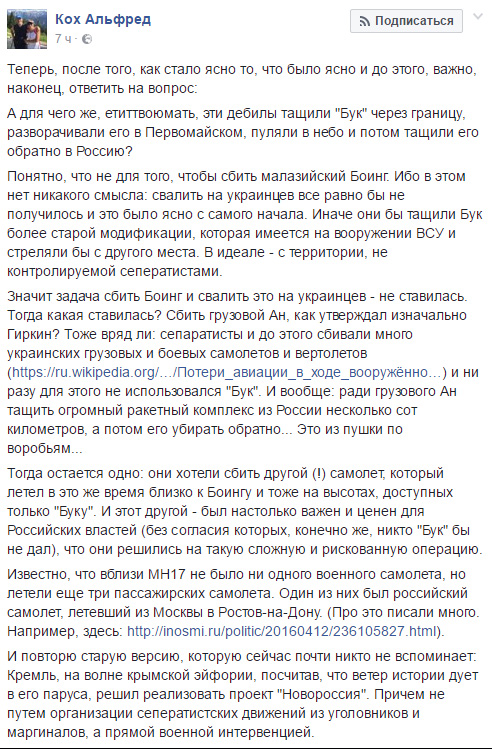 Кох Альфред
7 ч ·

Подписаться

Теперь, после того, как стало ясно то, что было ясно и до этого, важно, наконец, ответить на вопрос:

А для чего же, етиттвоюмать, эти дебилы тащили "Бук" через границу, разворачивали его в Первомайском, пуляли в небо и потом тащили его обратно в Россию?

Понятно, что не для того, чтобы сбить малазийский Боинг. Ибо в этом нет никакого смысла: свалить на украинцев все равно бы не получилось и это было ясно с самого начала. Иначе они бы тащили Бук более старой модификации, которая имеется на вооружении ВСУ и стреляли бы с другого места. В идеале - с территории, не контролируемой сепаратистами.

Значит задача сбить Боинг и свалить это на украинцев - не ставилась. Тогда какая ставилась? Сбить грузовой Ан, как утверждал изначально Гиркин? Тоже вряд ли: сепаратисты и до этого сбивали много украинских грузовых и боевых самолетов и вертолетов (https://ru.wikipedia.org/…/Потери_авиации_в_ходе_вооружённо…) и ни разу для этого не использовался "Бук". И вообще: ради грузового Ан тащить огромный ракетный комплекс из России несколько сот километров, а потом его убирать обратно... Это из пушки по воробьям...

Тогда остается одно: они хотели сбить другой (!) самолет, который летел в это же время близко к Боингу и тоже на высотах, доступных только "Буку". И этот другой - был настолько важен и ценен для Российских властей (без согласия которых, конечно же, никто "Бук" бы не дал), что они решились на такую сложную и рискованную операцию.

Известно, что вблизи МН17 не было ни одного военного самолета, но летели еще три пассажирских самолета. Один из них был российский самолет, летевший из Москвы в Ростов-на-Дону. (Про это писали много. Например, здесь: http://inosmi.ru/politic/20160412/236105827.html).

И повторю старую версию, которую сейчас почти никто не вспоминает: Кремль, на волне крымской эйфории, посчитав, что ветер истории дует в его паруса, решил реализовать проект "Новороссия". Причем не путем организации сепаратистских движений из уголовников и маргиналов, а прямой военной интервенцией.